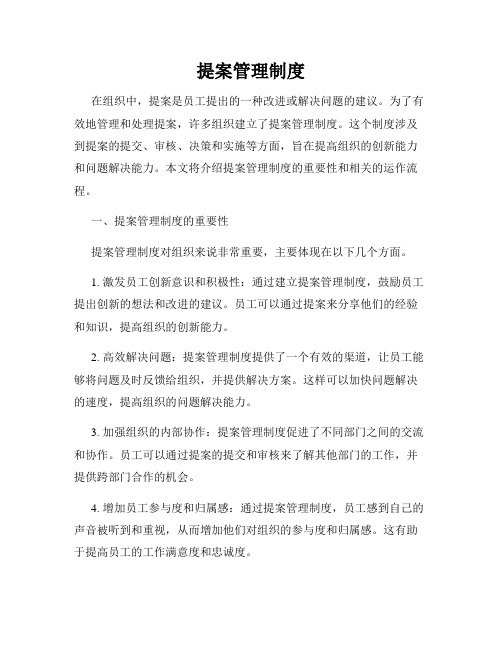 提案管理制度

在组织中，提案是员工提出的一种改进或解决问题的建议。为了有效地管理和处理提案，许多组织建立了提案管理制度。这个制度涉及到提案的提交、审核、决策和实施等方面，旨在提高组织的创新能力和问题解决能力。本文将介绍提案管理制度的重要性和相关的运作流程。

一、提案管理制度的重要性

提案管理制度对组织来说非常重要，主要体现在以下几个方面。

1. 激发员工创新意识和积极性：通过建立提案管理制度，鼓励员工提出创新的想法和改进的建议。员工可以通过提案来分享他们的经验和知识，提高组织的创新能力。

2. 高效解决问题：提案管理制度提供了一个有效的渠道，让员工能够将问题及时反馈给组织，并提供解决方案。这样可以加快问题解决的速度，提高组织的问题解决能力。

3. 加强组织的内部协作：提案管理制度促进了不同部门之间的交流和协作。员工可以通过提案的提交和审核来了解其他部门的工作，并提供跨部门合作的机会。

4. 增加员工参与度和归属感：通过提案管理制度，员工感到自己的声音被听到和重视，从而增加他们对组织的参与度和归属感。这有助于提高员工的工作满意度和忠诚度。